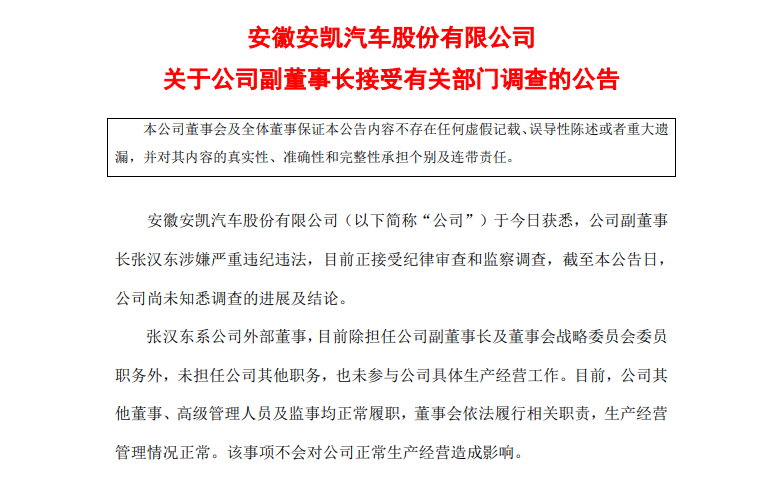 安徽安凯汽车股份有限公司
关于公司副董事长接受有关部门调查的公告

本公司董事会及全体董事保证本公告内容不存在任何虚假记载、误导性陈述或者重大遗漏，并对其内容的真实性、准确性和完整性承担个别及连带责任。

安徽安凯汽车股份有限公司（以下简称“公司”）于今日获悉，公司副董事长张汉东涉嫌严重违纪违法，目前正接受纪律审查和监察调查，截至本公告日，公司尚未知悉调查的进展及结论。

张汉东系公司外部董事，目前除担任公司副董事长及董事会战略委员会委员职务外，未担任公司其他职务，也未参与公司具体生产经营工作。目前，公司其他董事、高级管理人员及监事均正常履职，董事会依法履行相关职责，生产经营管理情况正常。该事项不会对公司正常生产经营造成影响。